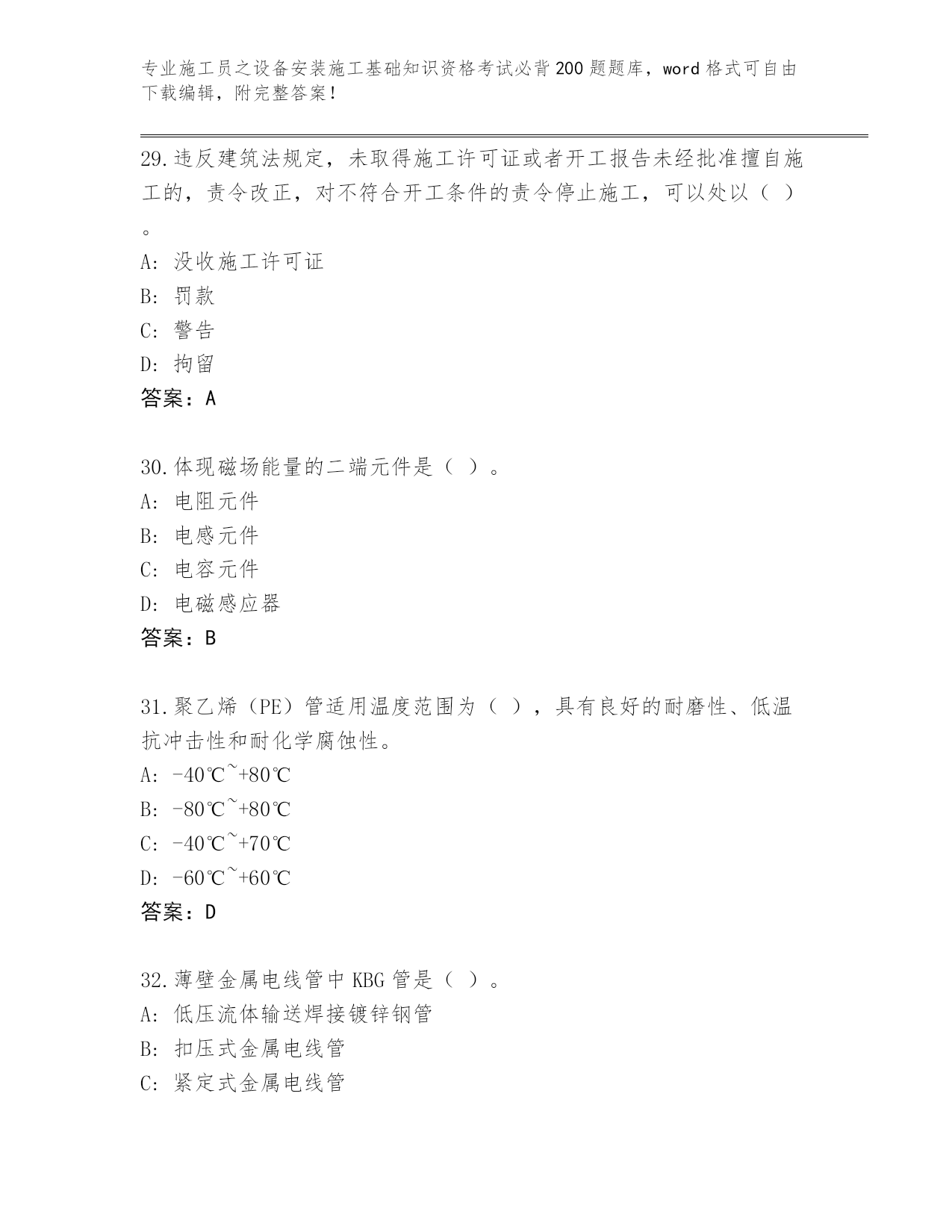 专业施工员之设备安装施工基础知识资格考试必背200题题库，word格式可自由下载编辑，附完整答案!

29.违反建筑法规定，未取得施工许可证或者开工报告未经批准擅自施工的，责令改正，对不符合开工条件的责令停止施工，可以处以（ ）。

A: 没收施工许可证

B: 罚款

C: 警告

D: 拘留

答案：A

30.体现磁场能量的二端元件是（ ）。

A: 电阻元件

B: 电感元件

C: 电容元件

D: 电磁感应器

答案：B

31.聚乙烯（PE）管适用温度范围为（ ），具有良好的耐磨性、低温抗冲击性和耐化学腐蚀性。

A: -40℃~+80℃

B: -80℃~+80℃

C: -40℃~+70℃

D: -60℃~+60℃

答案：D

32.薄壁金属电线管中KBG管是（ ）。

A: 低压流体输送焊接镀锌钢管

B: 扣压式金属电线管

C: 紧定式金属电线管